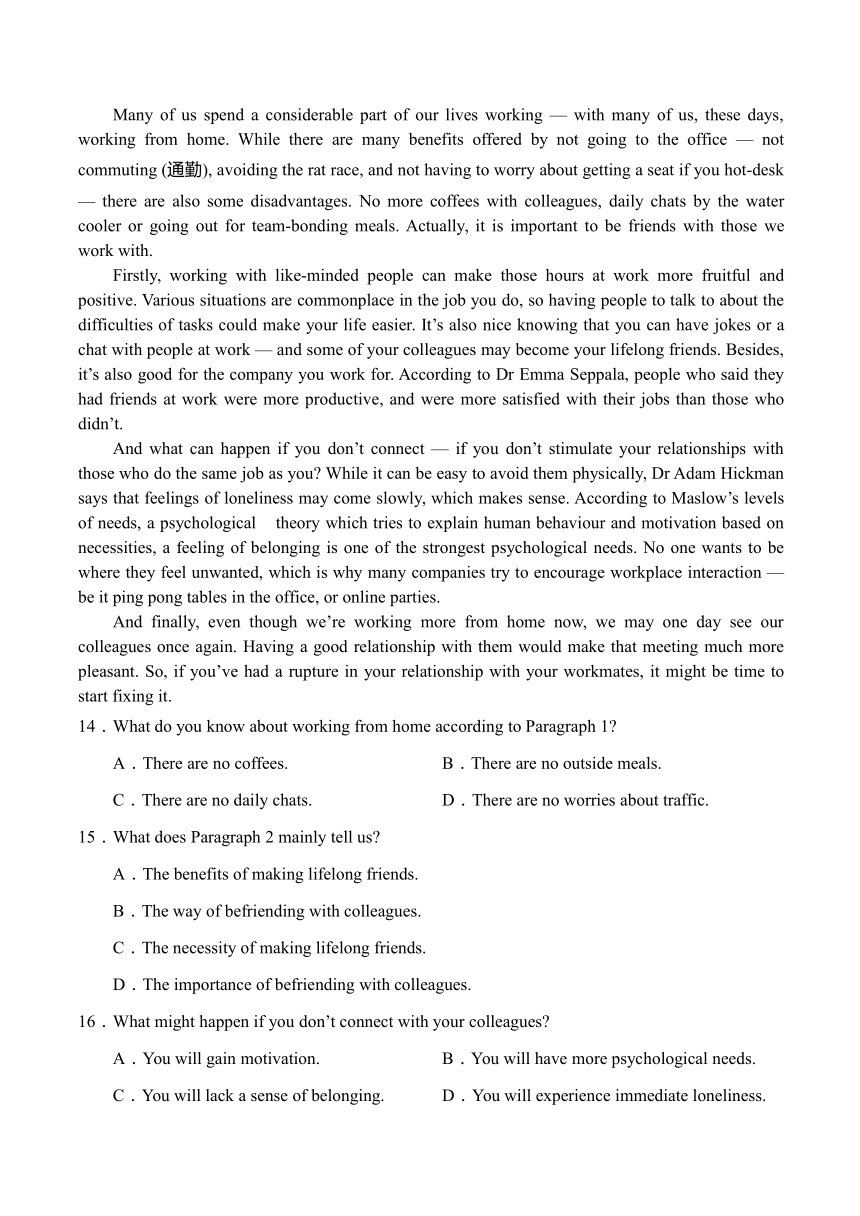 Many of us spend a considerable part of our lives working — with many of us, these days, working from home. While there are many benefits offered by not going to the office — not commuting (通勤), avoiding the rat race, and not having to worry about getting a seat if you hot-desk — there are also some disadvantages. No more coffees with colleagues, daily chats by the water cooler or going out for team-bonding meals. Actually, it is important to be friends with those we work with.

Firstly, working with like-minded people can make those hours at work more fruitful and positive. Various situations are commonplace in the job you do, so having people to talk to about the difficulties of tasks could make your life easier. It's also nice knowing that you can have jokes or a chat with people at work — and some of your colleagues may become your lifelong friends. Besides, it's also good for the company you work for. According to Dr Emma Seppala, people who said they had friends at work were more productive, and were more satisfied with their jobs than those who didn't.

And what can happen if you don't connect — if you don't stimulate your relationships with those who do the same job as you? While it can be easy to avoid them physically, Dr Adam Hickman says that feelings of loneliness may come slowly, which makes sense. According to Maslow's levels of needs, a psychological theory which tries to explain human behaviour and motivation based on necessities, a feeling of belonging is one of the strongest psychological needs. No one wants to be where they feel unwanted, which is why many companies try to encourage workplace interaction — be it ping pong tables in the office, or online parties.

And finally, even though we're working more from home now, we may one day see our colleagues once again. Having a good relationship with them would make that meeting much more pleasant. So, if you've had a rupture in your relationship with your workmates, it might be time to start fixing it.

14．What do you know about working from home according to Paragraph 1?

A．There are no coffees.
B．There are no outside meals.
C．There are no daily chats.
D．There are no worries about traffic.

15．What does Paragraph 2 mainly tell us?

A．The benefits of making lifelong friends.
B．The way of befriending with colleagues.
C．The necessity of making lifelong friends.
D．The importance of befriending with colleagues.

16．What might happen if you don't connect with your colleagues?

A．You will gain motivation.
B．You will have more psychological needs.
C．You will lack a sense of belonging.
D．You will experience immediate loneliness.